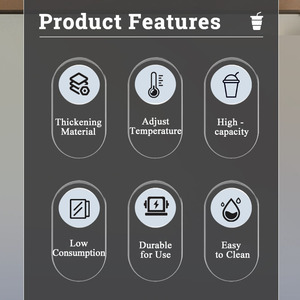 Product Features

Thickening Material

Adjust Temperature

High - capacity

Low Consumption

Durable for Use

Easy to Clean